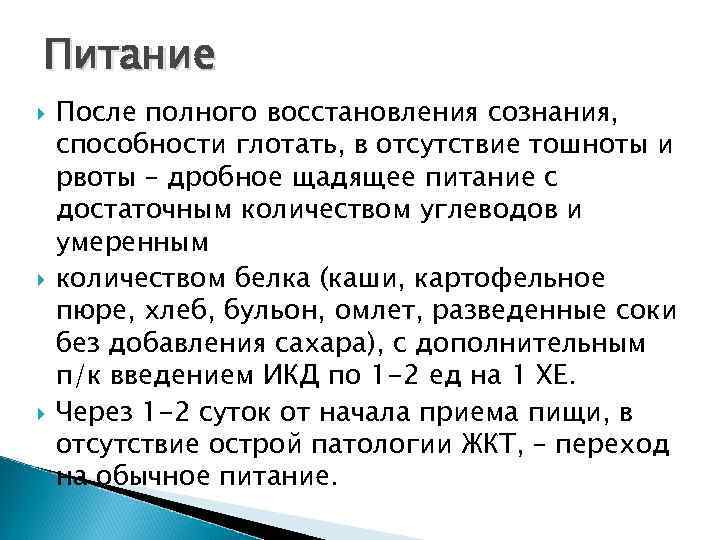 Питание

После полного восстановления сознания, способности глотать, в отсутствие тошноты и рвоты – дробное щадящее питание с достаточным количеством углеводов и умеренным

количеством белка (каши, картофельное пюре, хлеб, бульон, омлет, разведенные соки без добавления сахара), с дополнительным п/к введением ИКД по 1-2 ед на 1 ХЕ.

Через 1-2 суток от начала приема пищи, в отсутствие острой патологии ЖКТ, – переход на обычное питание.